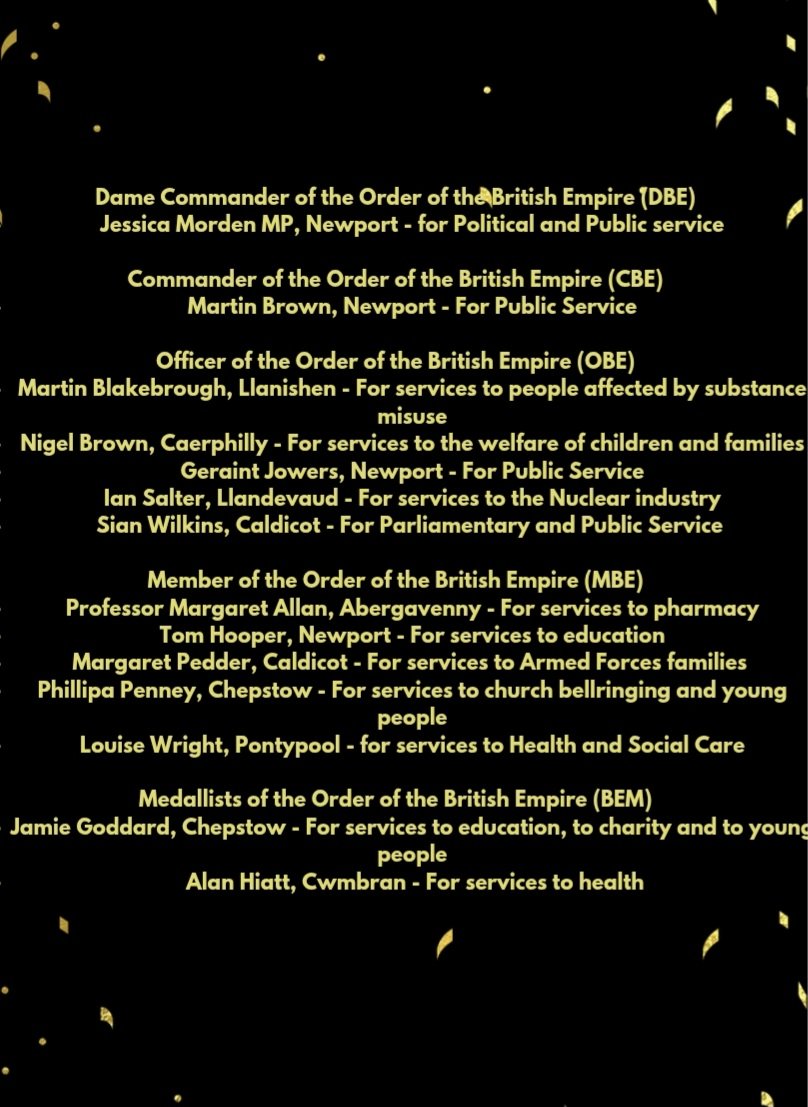 Dame Commander of the Order of the British Empire (DBE)
Jessica Morden MP, Newport - for Political and Public service

Commander of the Order of the British Empire (CBE)
Martin Brown, Newport - For Public Service

Officer of the Order of the British Empire (OBE)
Martin Blakebrough, Llanishen - For services to people affected by substance misuse
Nigel Brown, Caerphilly - For services to the welfare of children and families
Geraint Jowers, Newport - For Public Service
Ian Salter, Llandevaud - For services to the Nuclear industry
Sian Wilkins, Caldicot - For Parliamentary and Public Service

Member of the Order of the British Empire (MBE)
Professor Margaret Allan, Abergavenny - For services to pharmacy
Tom Hooper, Newport - For services to education
Margaret Pedder, Caldicot - For services to Armed Forces families
Phillipa Penney, Chepstow - For services to church bellringing and young people
Louise Wright, Pontypool - for services to Health and Social Care

Medallists of the Order of the British Empire (BEM)
Jamie Goddard, Chepstow - For services to education, to charity and to young people
Alan Hiatt, Cwmbran - For services to health